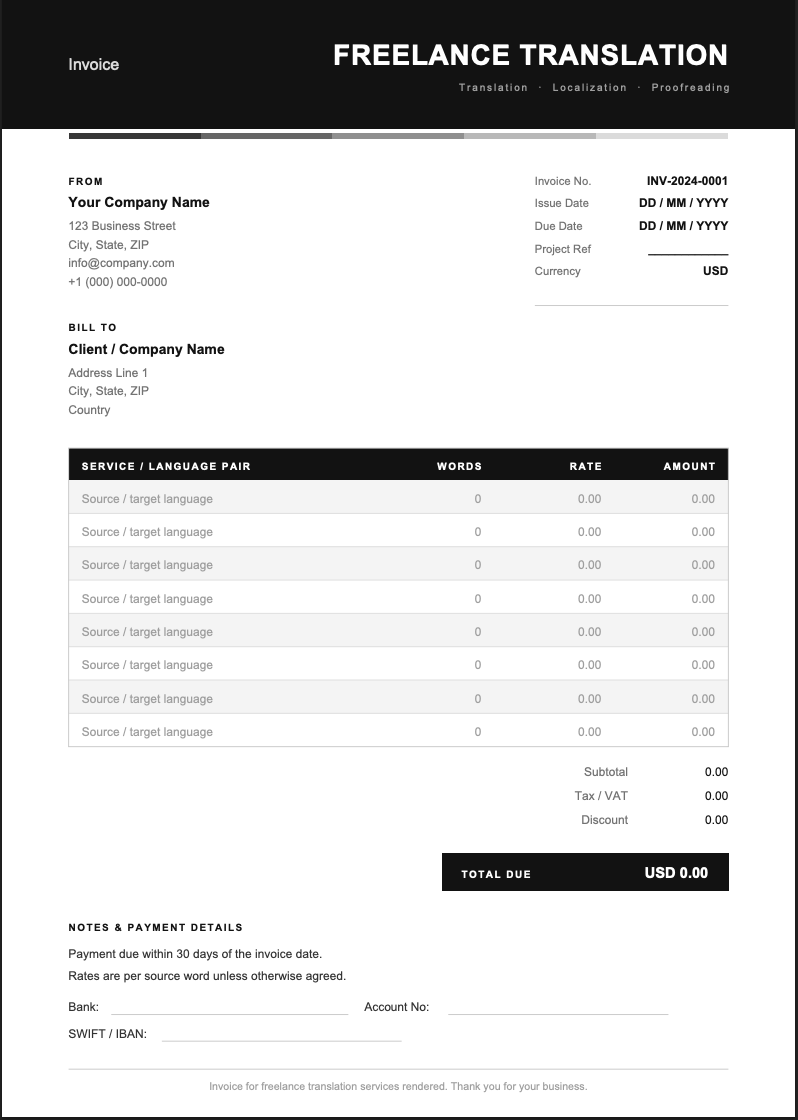 Invoice

FREELANCE TRANSLATION

Translation · Localization · Proofreading

FROM
Your Company Name
123 Business Street
City, State, ZIP
info@company.com
+1 (000) 000-0000

Invoice No. INV-2024-0001
Issue Date DD / MM / YYYY
Due Date DD / MM / YYYY
Project Ref
Currency USD

BILL TO
Client / Company Name
Address Line 1
City, State, ZIP
Country

| SERVICE / LANGUAGE PAIR | WORDS | RATE | AMOUNT |
|---|---|---|---|
| Source / target language | 0 | 0.00 | 0.00 |
| Source / target language | 0 | 0.00 | 0.00 |
| Source / target language | 0 | 0.00 | 0.00 |
| Source / target language | 0 | 0.00 | 0.00 |
| Source / target language | 0 | 0.00 | 0.00 |
| Source / target language | 0 | 0.00 | 0.00 |
| Source / target language | 0 | 0.00 | 0.00 |
| Source / target language | 0 | 0.00 | 0.00 |

Subtotal 0.00
Tax / VAT 0.00
Discount 0.00

TOTAL DUE USD 0.00

NOTES & PAYMENT DETAILS
Payment due within 30 days of the invoice date.
Rates are per source word unless otherwise agreed.

Bank: Account No:
SWIFT / IBAN:

Invoice for freelance translation services rendered. Thank you for your business.